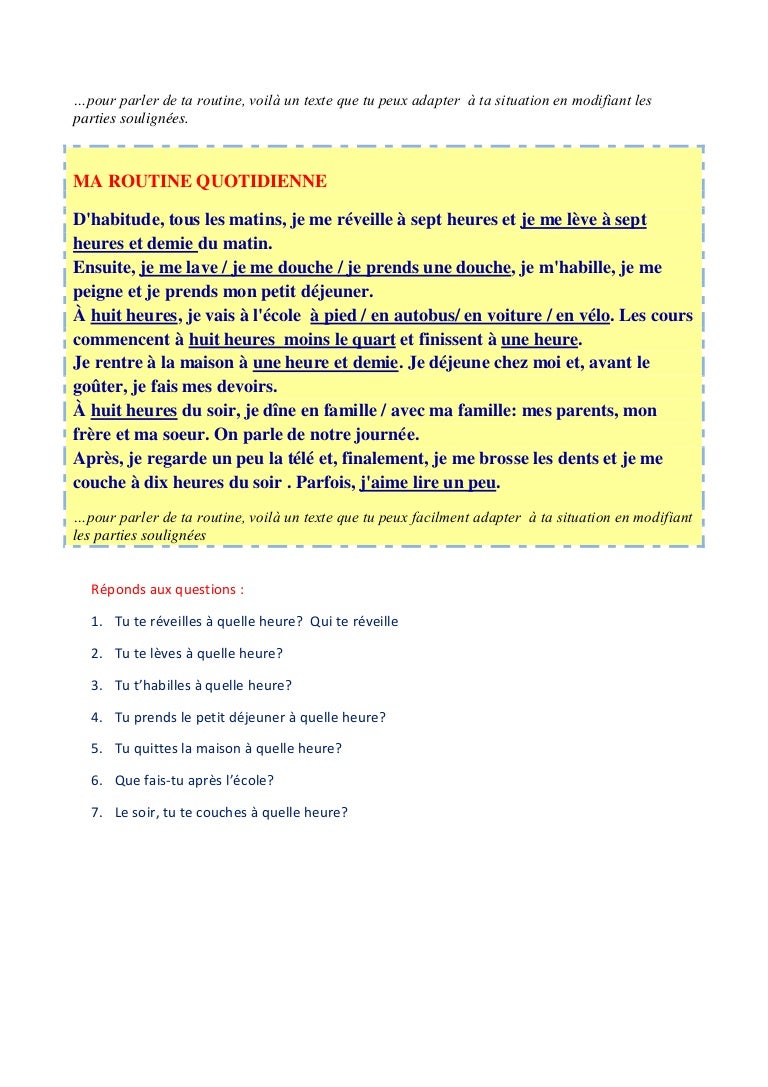 …pour parler de ta routine, voilà un texte que tu peux adapter à ta situation en modifiant les parties soulignées.

MA ROUTINE QUOTIDIENNE

D'habitude, tous les matins, je me réveille à sept heures et je me lève à sept heures et demie du matin.
Ensuite, je me lave / je me douche / je prends une douche, je m'habille, je me peigne et je prends mon petit déjeuner.
À huit heures, je vais à l'école à pied / en autobus/ en voiture / en vélo. Les cours commencent à huit heures moins le quart et finissent à une heure.
Je rentre à la maison à une heure et demie. Je déjeune chez moi et, avant le goûter, je fais mes devoirs.
À huit heures du soir, je dîne en famille / avec ma famille: mes parents, mon frère et ma soeur. On parle de notre journée.
Après, je regarde un peu la télé et, finalement, je me brosse les dents et je me couche à dix heures du soir . Parfois, j'aime lire un peu.

…pour parler de ta routine, voilà un texte que tu peux facilment adapter à ta situation en modifiant les parties soulignées

Réponds aux questions :

1. Tu te réveilles à quelle heure? Qui te réveille
2. Tu te lèves à quelle heure?
3. Tu t'habilles à quelle heure?
4. Tu prends le petit déjeuner à quelle heure?
5. Tu quittes la maison à quelle heure?
6. Que fais-tu après l'école?
7. Le soir, tu te couches à quelle heure?